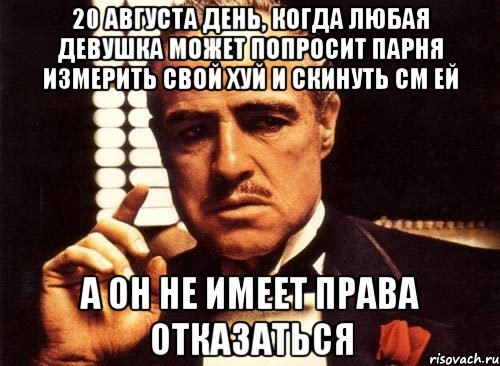 20 АВГУСТА ДЕНЬ, КОГДА ЛЮБАЯ ДЕВУШКА МОЖЕТ ПОПРОСИТ ПАРНЯ ИЗМЕРИТЬ СВОЙ ХУЙ И СКИНУТЬ СМ ЕЙ

А ОН НЕ ИМЕЕТ ПРАВА ОТКАЗАТЬСЯ

risovach.ru